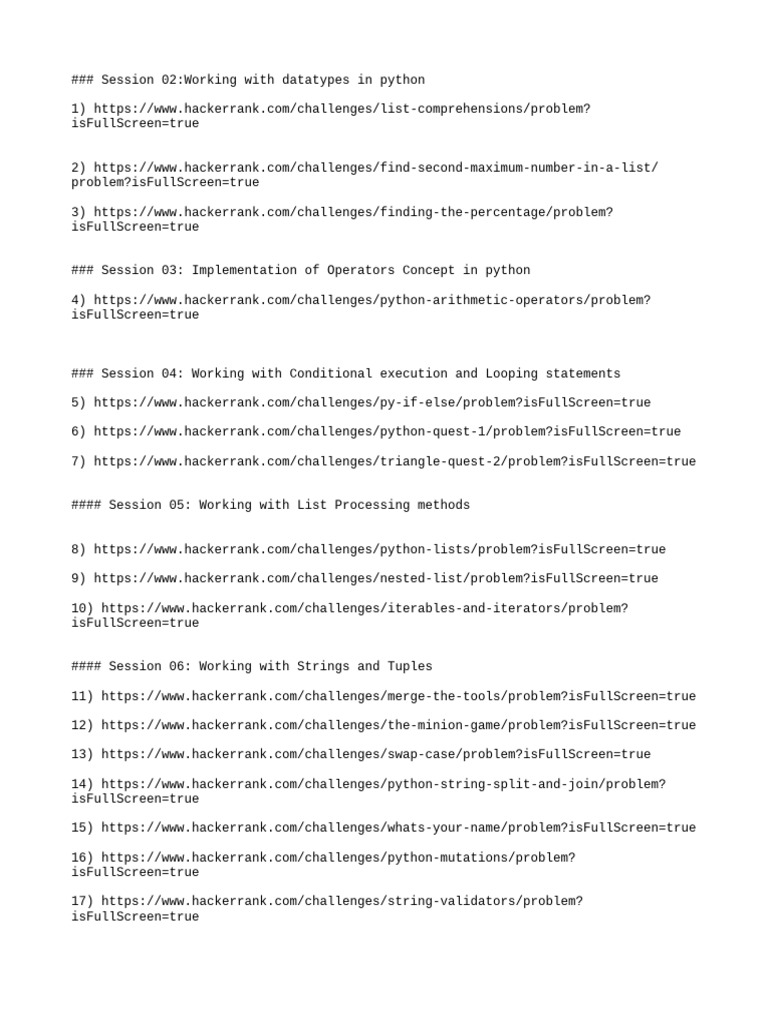 ### Session 02:Working with datatypes in python

1) https://www.hackerrank.com/challenges/list-comprehensions/problem?isFullScreen=true

2) https://www.hackerrank.com/challenges/find-second-maximum-number-in-a-list/problem?isFullScreen=true

3) https://www.hackerrank.com/challenges/finding-the-percentage/problem?isFullScreen=true

### Session 03: Implementation of Operators Concept in python

4) https://www.hackerrank.com/challenges/python-arithmetic-operators/problem?isFullScreen=true

### Session 04: Working with Conditional execution and Looping statements

5) https://www.hackerrank.com/challenges/py-if-else/problem?isFullScreen=true

6) https://www.hackerrank.com/challenges/python-quest-1/problem?isFullScreen=true

7) https://www.hackerrank.com/challenges/triangle-quest-2/problem?isFullScreen=true

#### Session 05: Working with List Processing methods

8) https://www.hackerrank.com/challenges/python-lists/problem?isFullScreen=true

9) https://www.hackerrank.com/challenges/nested-list/problem?isFullScreen=true

10) https://www.hackerrank.com/challenges/iterables-and-iterators/problem?isFullScreen=true

#### Session 06: Working with Strings and Tuples

11) https://www.hackerrank.com/challenges/merge-the-tools/problem?isFullScreen=true

12) https://www.hackerrank.com/challenges/the-minion-game/problem?isFullScreen=true

13) https://www.hackerrank.com/challenges/swap-case/problem?isFullScreen=true

14) https://www.hackerrank.com/challenges/python-string-split-and-join/problem?isFullScreen=true

15) https://www.hackerrank.com/challenges/whats-your-name/problem?isFullScreen=true

16) https://www.hackerrank.com/challenges/python-mutations/problem?isFullScreen=true

17) https://www.hackerrank.com/challenges/string-validators/problem?isFullScreen=true